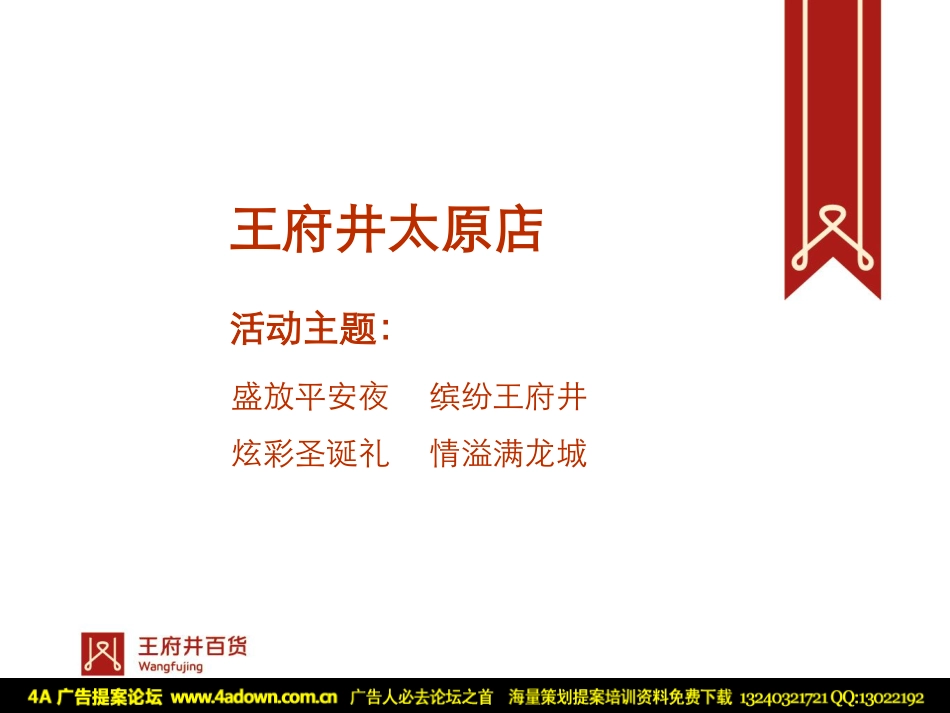 王府井太原店

活动主题:

盛放平安夜 缤纷王府井
炫彩圣诞礼 情溢满龙城

王府井百货
Wangfujing

4A 广告提案论坛 www.4adown.com.cn 广告人必去论坛之首 海量策划提案培训资料免费下载 13240321721 QQ:13022192